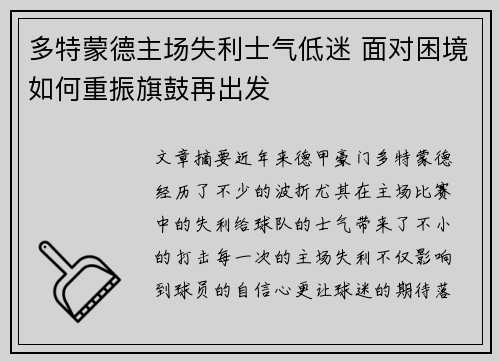 多特蒙德主场失利士气低迷 面对困境如何重振旗鼓再出发

文章摘要近年来德甲豪门多特蒙德经历了不少的波折尤其在主场比赛中的失利给球队的士气带来了不小的打击每一次的主场失利不仅影响到球员的自信心更让球迷的期待落